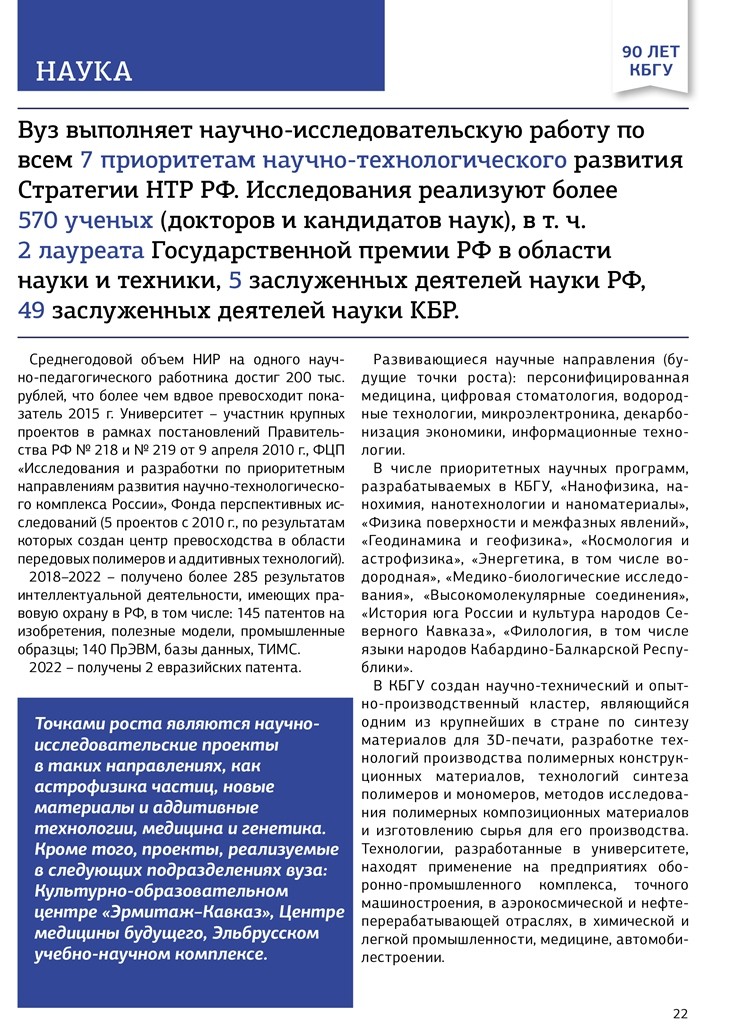 НАУКА

90 ЛЕТ КБГУ

Вуз выполняет научно-исследовательскую работу по всем 7 приоритетам научно-технологического развития Стратегии НТР РФ. Исследования реализуют более 570 ученых (докторов и кандидатов наук), в т. ч. 2 лауреата Государственной премии РФ в области науки и техники, 5 заслуженных деятелей науки РФ, 49 заслуженных деятелей науки КБР.

Среднегодовой объем НИР на одного научно-педагогического работника достиг 200 тыс. рублей, что более чем вдвое превосходит показатель 2015 г. Университет – участник крупных проектов в рамках постановлений Правительства РФ № 218 и № 219 от 9 апреля 2010 г., ФЦП «Исследования и разработки по приоритетным направлениям развития научно-технологического комплекса России», Фонда перспективных исследований (5 проектов с 2010 г., по результатам которых создан центр превосходства в области передовых полимеров и аддитивных технологий).

2018–2022 – получено более 285 результатов интеллектуальной деятельности, имеющих правовую охрану в РФ, в том числе: 145 патентов на изобретения, полезные модели, промышленные образцы; 140 ПрЭВМ, базы данных, ТИМС.

2022 – получены 2 евразийских патента.

Точками роста являются научно-исследовательские проекты в таких направлениях, как астрофизика частиц, новые материалы и аддитивные технологии, медицина и генетика. Кроме того, проекты, реализуемые в следующих подразделениях вуза: Культурно-образовательном центре «Эрмитаж–Кавказ», Центре медицины будущего, Эльбрусском учебно-научном комплексе.

Развивающиеся научные направления (будущие точки роста): персонифицированная медицина, цифровая стоматология, водородные технологии, микроэлектроника, декарбонизация экономики, информационные технологии.

В числе приоритетных научных программ, разрабатываемых в КБГУ, «Нанофизика, нанохимия, нанотехнологии и наноматериалы», «Физика поверхности и межфазных явлений», «Геодинамика и геофизика», «Космология и астрофизика», «Энергетика, в том числе водородная», «Медико-биологические исследования», «Высокомолекулярные соединения», «История юга России и культура народов Северного Кавказа», «Филология, в том числе языки народов Кабардино-Балкарской Республики».

В КБГУ создан научно-технический и опытно-производственный кластер, являющийся одним из крупнейших в стране по синтезу материалов для 3D-печати, разработке технологий производства полимерных конструкционных материалов, технологий синтеза полимеров и мономеров, методов исследования полимерных композиционных материалов и изготовлению сырья для его производства. Технологии, разработанные в университете, находят применение на предприятиях оборонно-промышленного комплекса, точного машиностроения, в аэрокосмической и нефтеперерабатывающей отраслях, в химической и легкой промышленности, медицине, автомобилестроении.

22